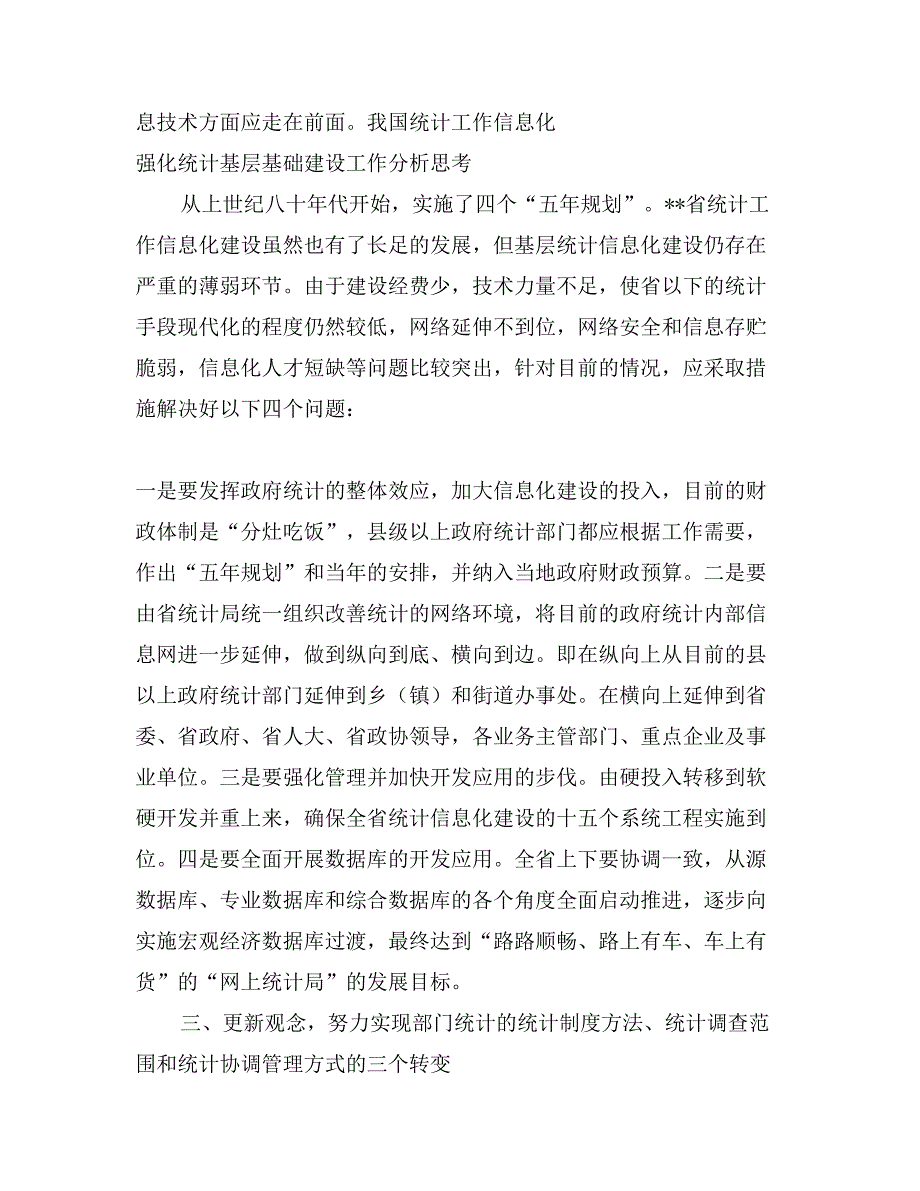 息技术方面应走在前面。我国统计工作信息化
强化统计基层基础建设工作分析思考

从上世纪八十年代开始，实施了四个“五年规划”。**省统计工作信息化建设虽然也有了长足的发展，但基层统计信息化建设仍存在严重的薄弱环节。由于建设经费少，技术力量不足，使省以下的统计手段现代化的程度仍然较低，网络延伸不到位，网络安全和信息存贮脆弱，信息化人才短缺等问题比较突出，针对目前的情况，应采取措施解决好以下四个问题：

一是要发挥政府统计的整体效应，加大信息化建设的投入，目前的财政体制是“分灶吃饭”，县级以上政府统计部门都应根据工作需要，作出“五年规划”和当年的安排，并纳入当地政府财政预算。二是要由省统计局统一组织改善统计的网络环境，将目前的政府统计内部信息网进一步延伸，做到纵向到底、横向到边。即在纵向上从目前的县以上政府统计部门延伸到乡（镇）和街道办事处。在横向上延伸到省委、省政府、省人大、省政协领导，各业务主管部门、重点企业及事业单位。三是要强化管理并加快开发应用的步伐。由硬投入转移到软硬开发并重上来，确保全省统计信息化建设的十五个系统工程实施到位。四是要全面开展数据库的开发应用。全省上下要协调一致，从源数据库、专业数据库和综合数据库的各个角度全面启动推进，逐步向实施宏观经济数据库过渡，最终达到“路路顺畅、路上有车、车上有货”的“网上统计局”的发展目标。

三、更新观念，努力实现部门统计的统计制度方法、统计调查范围和统计协调管理方式的三个转变